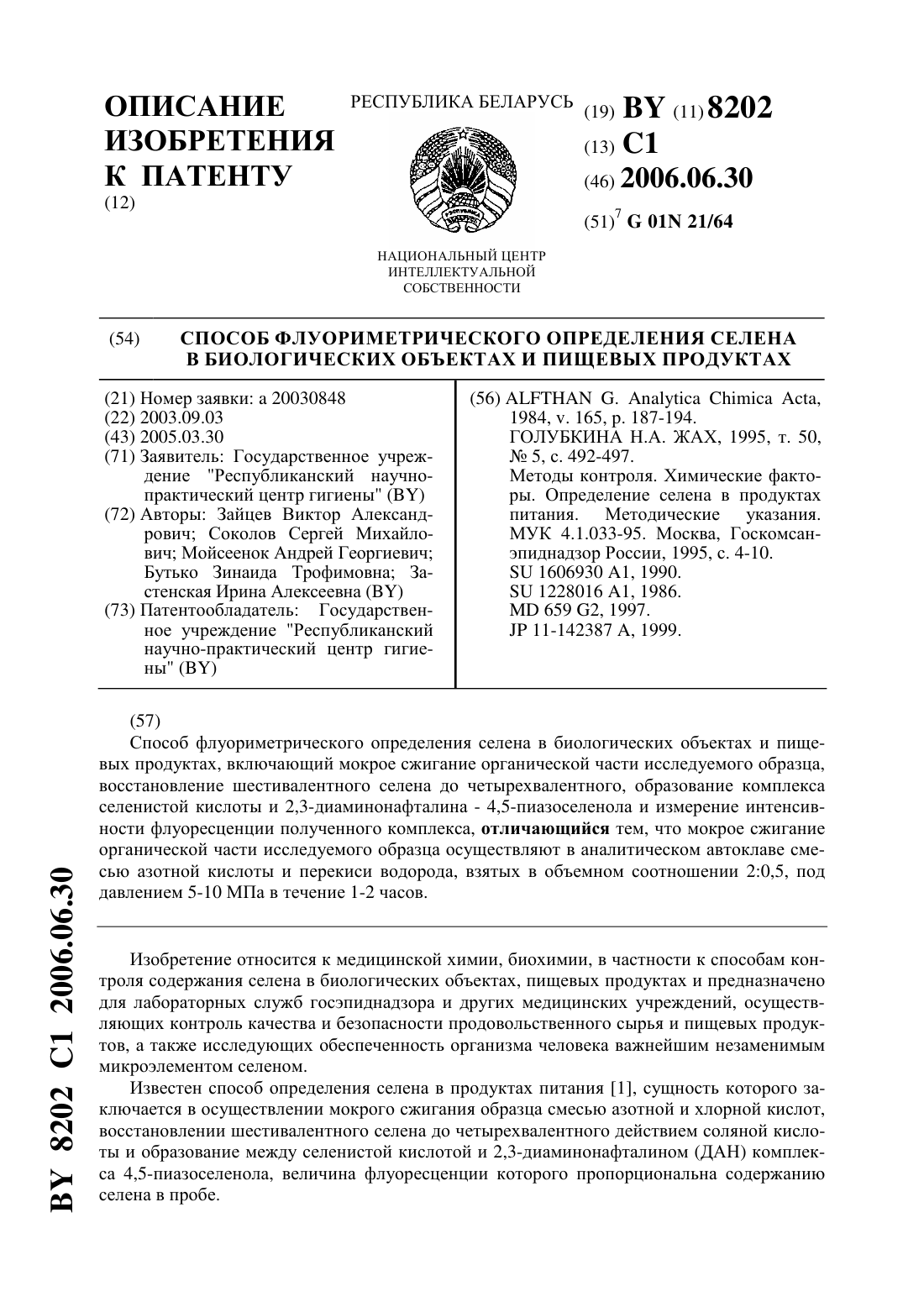 ОПИСАНИЕ ИЗОБРЕТЕНИЯ К ПАТЕНТУ
(12)

РЕСПУБЛИКА БЕЛАРУСЬ

НАЦИОНАЛЬНЫЙ ЦЕНТР ИНТЕЛЛЕКТУАЛЬНОЙ СОБСТВЕННОСТИ

(19) BY (11) 8202
(13) C1
(46) 2006.06.30
(51)$^7$ G 01N 21/64

(54) СПОСОБ ФЛУОРИМЕТРИЧЕСКОГО ОПРЕДЕЛЕНИЯ СЕЛЕНА В БИОЛОГИЧЕСКИХ ОБЪЕКТАХ И ПИЩЕВЫХ ПРОДУКТАХ

(21) Номер заявки: a 20030848
(22) 2003.09.03
(43) 2005.03.30
(71) Заявитель: Государственное учреждение "Республиканский научно-практический центр гигиены" (BY)
(72) Авторы: Зайцев Виктор Александрович; Соколов Сергей Михайлович; Мойсеенок Андрей Георгиевич; Бутько Зинаида Трофимовна; Застенская Ирина Алексеевна (BY)
(73) Патентообладатель: Государственное учреждение "Республиканский научно-практический центр гигиены" (BY)

(56) ALFTHAN G. Analytica Chimica Acta, 1984, v. 165, p. 187-194.
ГОЛУБКИНА Н.А. ЖАХ, 1995, т. 50, № 5, с. 492-497.
Методы контроля. Химические факторы. Определение селена в продуктах питания. Методические указания. МУК 4.1.033-95. Москва, Госкомсанэпиднадзор России, 1995, с. 4-10.
SU 1606930 A1, 1990.
SU 1228016 A1, 1986.
MD 659 G2, 1997.
JP 11-142387 A, 1999.

(57)
Способ флуориметрического определения селена в биологических объектах и пищевых продуктах, включающий мокрое сжигание органической части исследуемого образца, восстановление шестивалентного селена до четырехвалентного, образование комплекса селенистой кислоты и 2,3-диаминонафталина - 4,5-пиазоселенола и измерение интенсивности флуоресценции полученного комплекса, отличающийся тем, что мокрое сжигание органической части исследуемого образца осуществляют в аналитическом автоклаве смесью азотной кислоты и перекиси водорода, взятых в объемном соотношении 2:0,5, под давлением 5-10 МПа в течение 1-2 часов.

Изобретение относится к медицинской химии, биохимии, в частности к способам контроля содержания селена в биологических объектах, пищевых продуктах и предназначено для лабораторных служб госэпиднадзора и других медицинских учреждений, осуществляющих контроль качества и безопасности продовольственного сырья и пищевых продуктов, а также исследующих обеспеченность организма человека важнейшим незаменимым микроэлементом селеном.

Известен способ определения селена в продуктах питания [1], сущность которого заключается в осуществлении мокрого сжигания образца смесью азотной и хлорной кислот, восстановлении шестивалентного селена до четырехвалентного действием соляной кислоты и образование между селенистой кислотой и 2,3-диаминонафталином (ДАН) комплекса 4,5-пиазоселенола, величина флуоресценции которого пропорциональна содержанию селена в пробе.

BY 8202 C1 2006.06.30